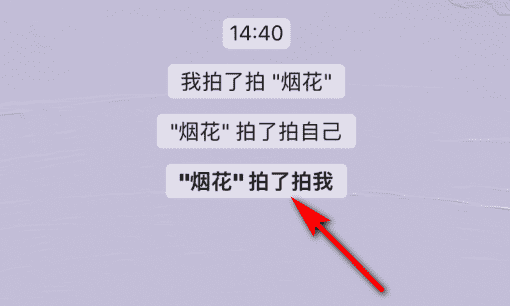 14:40

我拍了拍 "烟花"

"烟花" 拍了拍自己

"烟花" 拍了拍我